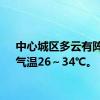 中心城区多云有阵
气温26～34℃。